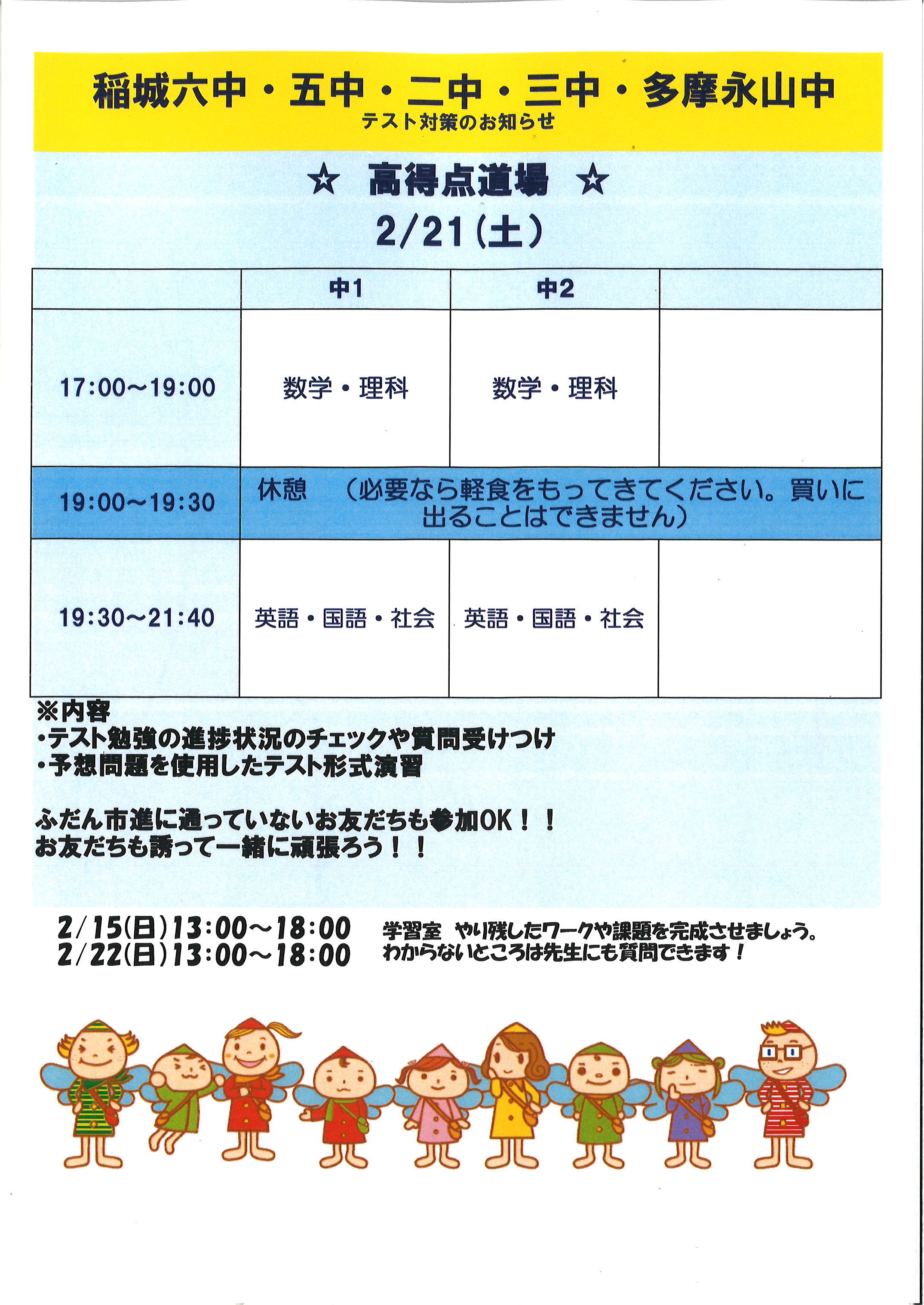 稲城六中・五中・二中・三中・多摩永山中
テスト対策のお知らせ

☆ 高得点道場 ☆
2/21(土)

| | 中1 | 中2 | |
|---|---|---|---|
| 17:00～19:00 | 数学・理科 | 数学・理科 | |
| 19:00～19:30 | 休憩　（必要なら軽食をもってきてください。買いに出ることはできません） | | |
| 19:30～21:40 | 英語・国語・社会 | 英語・国語・社会 | |

※内容
・テスト勉強の進捗状況のチェックや質問受けつけ
・予想問題を使用したテスト形式演習

ふだん市進に通っていないお友だちも参加OK！！
お友だちも誘って一緒に頑張ろう！！

2/15(日)13:00～18:00
2/22(日)13:00～18:00
学習室　やり残したワークや課題を完成させましょう。
わからないところは先生にも質問できます！